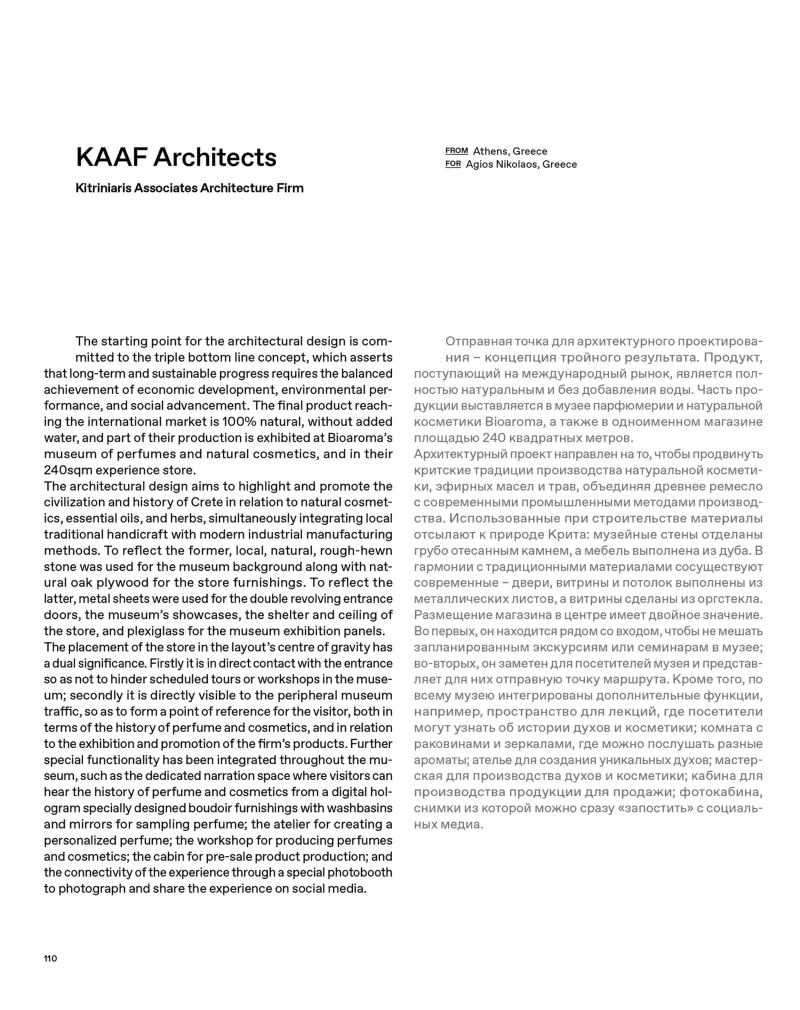 KAAF Architects

Kitriniaris Associates Architecture Firm

FROM Athens, Greece
FOR Agios Nikolaos, Greece

The starting point for the architectural design is committed to the triple bottom line concept, which asserts that long-term and sustainable progress requires the balanced achievement of economic development, environmental performance, and social advancement. The final product reaching the international market is 100% natural, without added water, and part of their production is exhibited at Bioaroma's museum of perfumes and natural cosmetics, and in their 240sqm experience store.
The architectural design aims to highlight and promote the civilization and history of Crete in relation to natural cosmetics, essential oils, and herbs, simultaneously integrating local traditional handicraft with modern industrial manufacturing methods. To reflect the former, local, natural, rough-hewn stone was used for the museum background along with natural oak plywood for the store furnishings. To reflect the latter, metal sheets were used for the double revolving entrance doors, the museum's showcases, the shelter and ceiling of the store, and plexiglass for the museum exhibition panels.
The placement of the store in the layout's centre of gravity has a dual significance. Firstly it is in direct contact with the entrance so as not to hinder scheduled tours or workshops in the museum; secondly it is directly visible to the peripheral museum traffic, so as to form a point of reference for the visitor, both in terms of the history of perfume and cosmetics, and in relation to the exhibition and promotion of the firm's products. Further special functionality has been integrated throughout the museum, such as the dedicated narration space where visitors can hear the history of perfume and cosmetics from a digital hologram specially designed boudoir furnishings with washbasins and mirrors for sampling perfume; the atelier for creating a personalized perfume; the workshop for producing perfumes and cosmetics; the cabin for pre-sale product production; and the connectivity of the experience through a special photobooth to photograph and share the experience on social media.

Отправная точка для архитектурного проектирования – концепция тройного результата. Продукт, поступающий на международный рынок, является полностью натуральным и без добавления воды. Часть продукции выставляется в музее парфюмерии и натуральной косметики Bioaroma, а также в одноименном магазине площадью 240 квадратных метров.
Архитектурный проект направлен на то, чтобы продвинуть критские традиции производства натуральной косметики, эфирных масел и трав, объединяя древнее ремесло с современными промышленными методами производства. Использованные при строительстве материалы отсылают к природе Крита: музейные стены отделаны грубо отесанным камнем, а мебель выполнена из дуба. В гармонии с традиционными материалами сосуществуют современные – двери, витрины и потолок выполнены из металлических листов, а витрины сделаны из оргстекла.
Размещение магазина в центре имеет двойное значение. Во первых, он находится рядом со входом, чтобы не мешать запланированным экскурсиям или семинарам в музее; во-вторых, он заметен для посетителей музея и представляет для них отправную точку маршрута. Кроме того, по всему музею интегрированы дополнительные функции, например, пространство для лекций, где посетители могут узнать об истории духов и косметики; комната с раковинами и зеркалами, где можно послушать разные ароматы; ателье для создания уникальных духов; мастерская для производства духов и косметики; кабина для производства продукции для продажи; фотокабина, снимки из которой можно сразу «запостить» с социальных медиа.

110